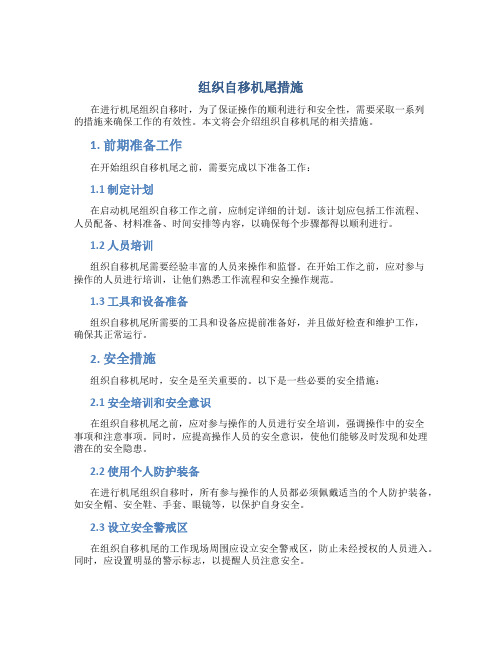 组织自移机尾措施

在进行机尾组织自移时，为了保证操作的顺利进行和安全性，需要采取一系列的措施来确保工作的有效性。本文将会介绍组织自移机尾的相关措施。

1. 前期准备工作

在开始组织自移机尾之前，需要完成以下准备工作：

1.1 制定计划

在启动机尾组织自移工作之前，应制定详细的计划。该计划应包括工作流程、人员配备、材料准备、时间安排等内容，以确保每个步骤都得以顺利进行。

1.2 人员培训

组织自移机尾需要经验丰富的人员来操作和监督。在开始工作之前，应对参与操作的人员进行培训，让他们熟悉工作流程和安全操作规范。

1.3 工具和设备准备

组织自移机尾所需要的工具和设备应提前准备好，并且做好检查和维护工作，确保其正常运行。

2. 安全措施

组织自移机尾时，安全是至关重要的。以下是一些必要的安全措施：

2.1 安全培训和安全意识

在组织自移机尾之前，应对参与操作的人员进行安全培训，强调操作中的安全事项和注意事项。同时，应提高操作人员的安全意识，使他们能够及时发现和处理潜在的安全隐患。

2.2 使用个人防护装备

在进行机尾组织自移时，所有参与操作的人员都必须佩戴适当的个人防护装备，如安全帽、安全鞋、手套、眼镜等，以保护自身安全。

2.3 设立安全警戒区

在组织自移机尾的工作现场周围应设立安全警戒区，防止未经授权的人员进入。同时，应设置明显的警示标志，以提醒人员注意安全。